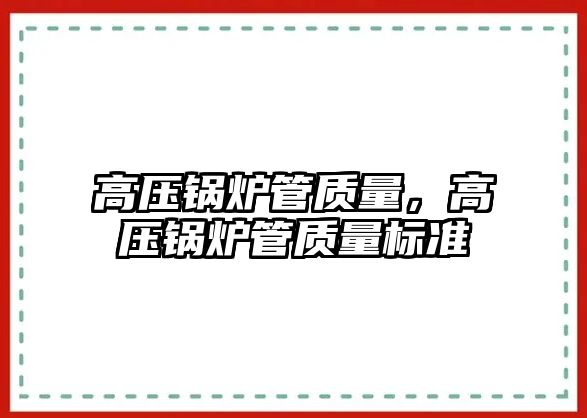 高压锅炉管质量，高压锅炉管质量标准